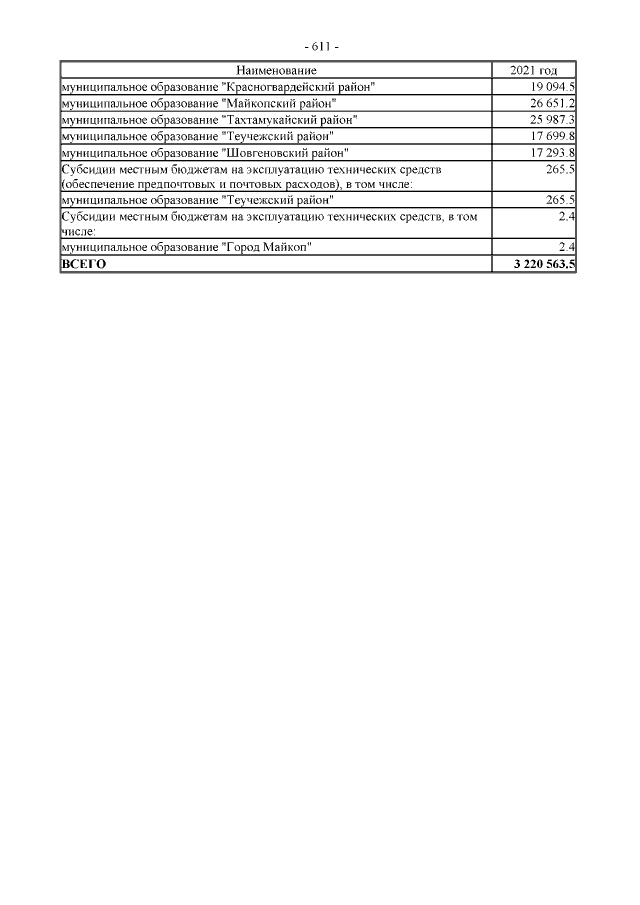 - 611 -

| Наименование | 2021 год |
|---|---|
| муниципальное образование "Красногвардейский район" | 19 094.5 |
| муниципальное образование "Майкопский район" | 26 651.2 |
| муниципальное образование "Тахтамукайский район" | 25 987.3 |
| муниципальное образование "Теучежский район" | 17 699.8 |
| муниципальное образование "Шовгеновский район" | 17 293.8 |
| Субсидии местным бюджетам на эксплуатацию технических средств (обеспечение предпочтовых и почтовых расходов), в том числе: | 265.5 |
| муниципальное образование "Теучежский район" | 265.5 |
| Субсидии местным бюджетам на эксплуатацию технических средств, в том числе: | 2.4 |
| муниципальное образование "Город Майкоп" | 2.4 |
| **ВСЕГО** | **3 220 563.5** |